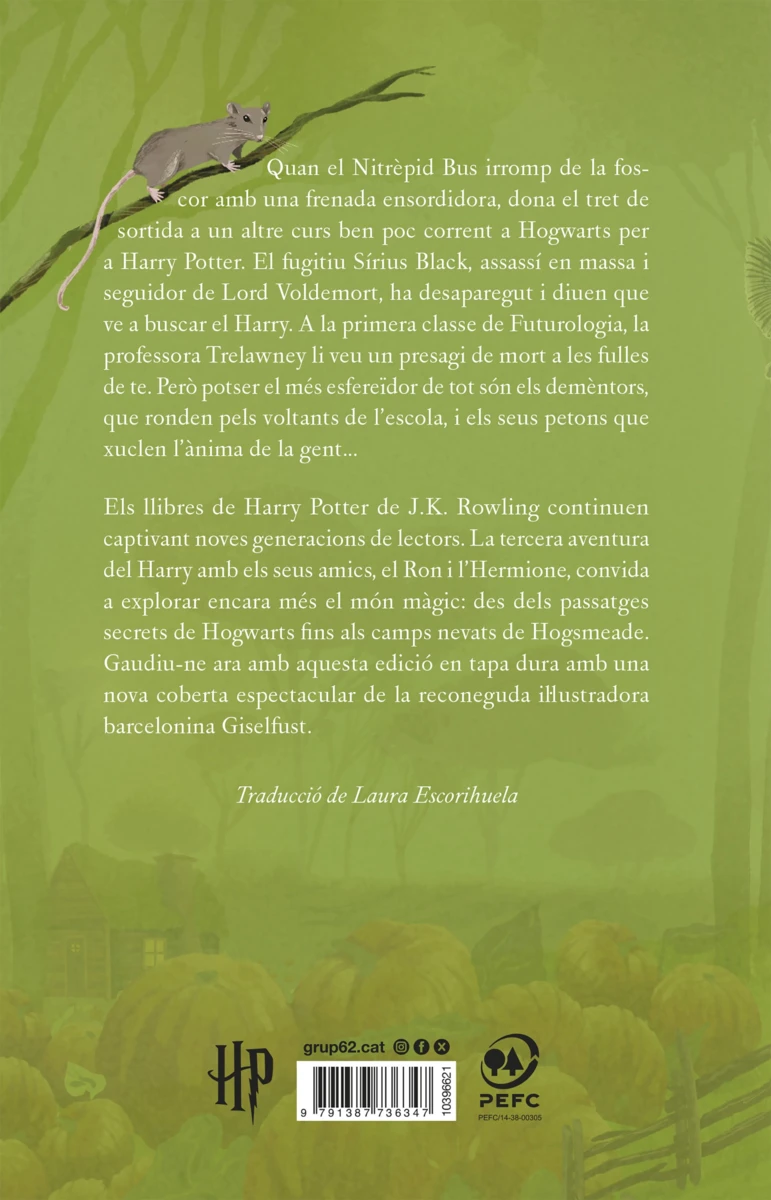 Quan el Nitrèpid Bus irromp de la foscor amb una frenada ensordidora, dona el tret de sortida a un altre curs ben poc corrent a Hogwarts per a Harry Potter. El fugitiu Sírius Black, assassí en massa i seguidor de Lord Voldemort, ha desaparegut i diuen que ve a buscar el Harry. A la primera classe de Futurologia, la professora Trelawney li veu un presagi de mort a les fulles de te. Però potser el més esfereïdor de tot són els demèntors, que ronden pels voltants de l'escola, i els seus petons que xuclen l'ànima de la gent...

Els llibres de Harry Potter de J.K. Rowling continuen captivant noves generacions de lectors. La tercera aventura del Harry amb els seus amics, el Ron i l'Hermione, convida a explorar encara més el món màgic: des dels passatges secrets de Hogwarts fins als camps nevats de Hogsmeade. Gaudiu-ne ara amb aquesta edició en tapa dura amb una nova coberta espectacular de la reconeguda il·lustradora barcelonina Giselfust.

Traducció de Laura Escorihuela

HP

grup62.cat

9 791387 736347

10396621

PEFC

PEFC/14-38-00305